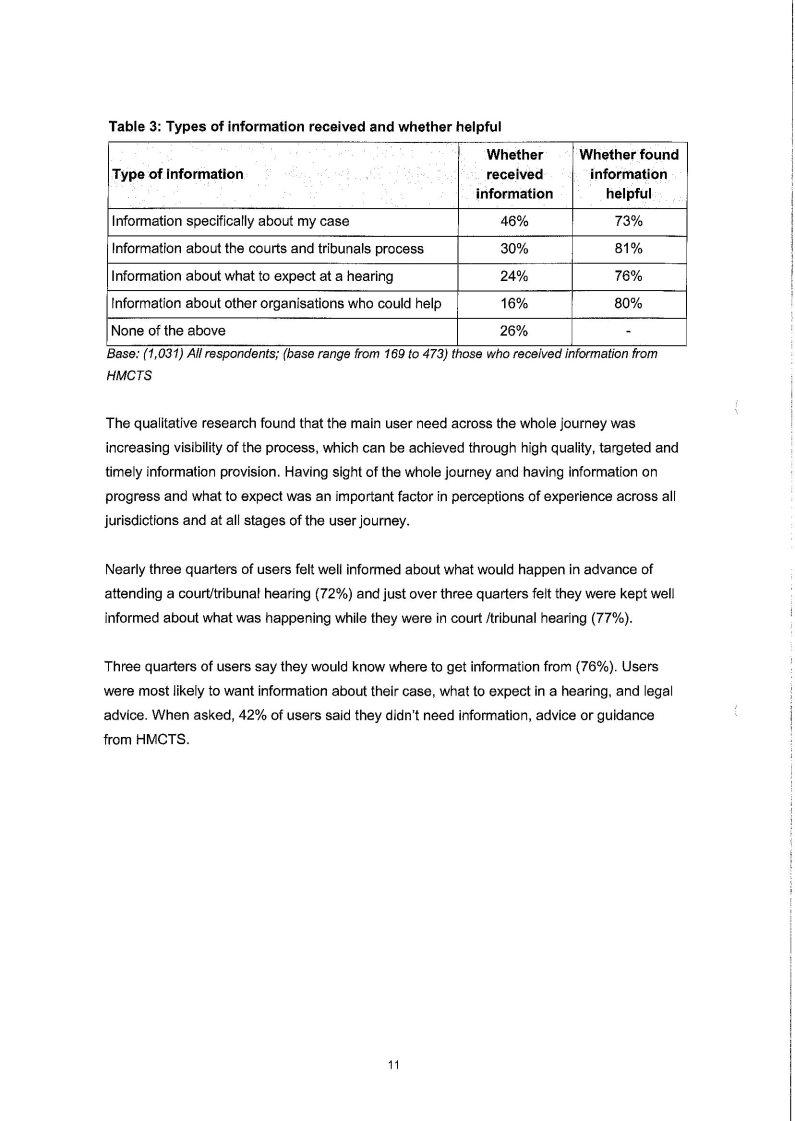 Table 3: Types of information received and whether helpful

| Type of Information | Whether received information | Whether found information helpful |
|---|---|---|
| Information specifically about my case | 46% | 73% |
| Information about the courts and tribunals process | 30% | 81% |
| Information about what to expect at a hearing | 24% | 76% |
| Information about other organisations who could help | 16% | 80% |
| None of the above | 26% | - |

Base: (1,031) All respondents; (base range from 169 to 473) those who received information from HMCTS

The qualitative research found that the main user need across the whole journey was increasing visibility of the process, which can be achieved through high quality, targeted and timely information provision. Having sight of the whole journey and having information on progress and what to expect was an important factor in perceptions of experience across all jurisdictions and at all stages of the user journey.

Nearly three quarters of users felt well informed about what would happen in advance of attending a court/tribunal hearing (72%) and just over three quarters felt they were kept well informed about what was happening while they were in court /tribunal hearing (77%).

Three quarters of users say they would know where to get information from (76%). Users were most likely to want information about their case, what to expect in a hearing, and legal advice. When asked, 42% of users said they didn't need information, advice or guidance from HMCTS.

11